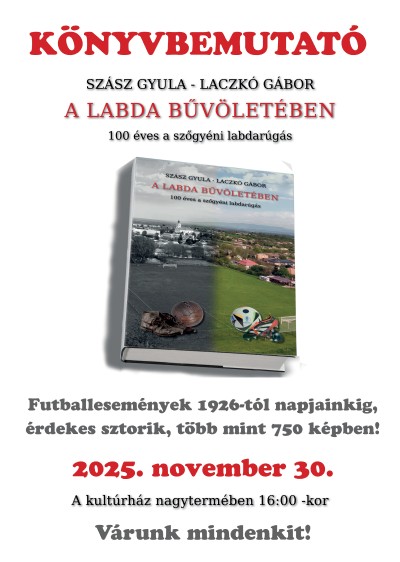 KÖNYVBEMUTATÓ

SZÁSZ GYULA - LACZKÓ GÁBOR

A LABDA BŰVÖLETÉBEN

100 éves a szőgyéni labdarúgás

SZÁSZ GYULA - LACZKÓ GÁBOR

A LABDA BŰVÖLETÉBEN

100 éves a szőgyéni labdarúgás

Futballesemények 1926-tól napjainkig, érdekes sztorik, több mint 750 képben!

2025. november 30.

A kultúrház nagytermében 16:00 -kor

Várunk mindenkit!